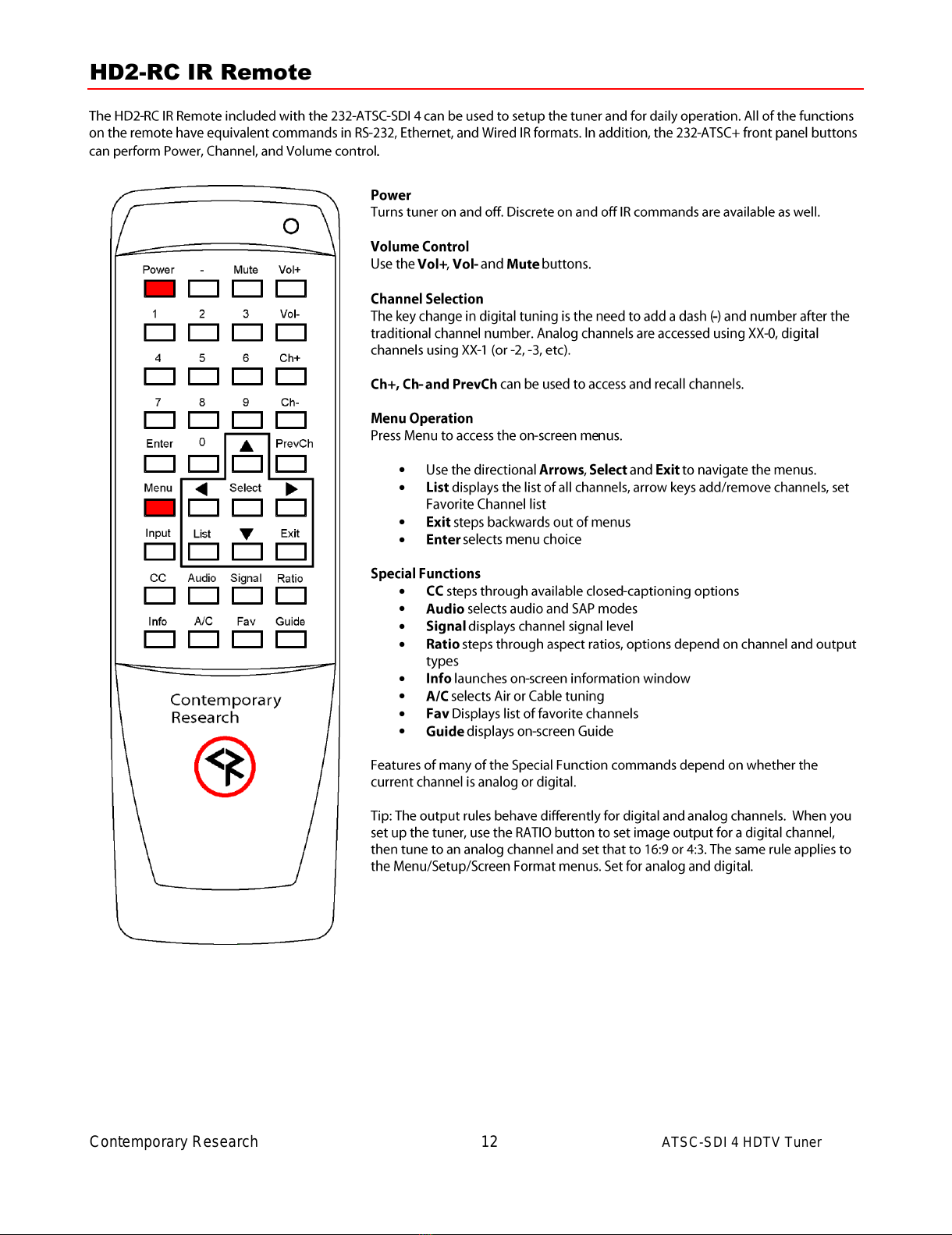 HD2-RC IR Remote

The HD2-RC IR Remote included with the 232-ATSC-SDI 4 can be used to setup the tuner and for daily operation. All of the functions on the remote have equivalent commands in RS-232, Ethernet, and Wired IR formats. In addition, the 232-ATSC+ front panel buttons can perform Power, Channel, and Volume control.

Power - Mute Vol+
1 2 3 Vol-
4 5 6 Ch+
7 8 9 Ch-
Enter 0 PrevCh
Menu Select
Input List Exit
CC Audio Signal Ratio
Info A/C Fav Guide

Contemporary Research

Power
Turns tuner on and off. Discrete on and off IR commands are available as well.

Volume Control
Use the Vol+, Vol- and Mute buttons.

Channel Selection
The key change in digital tuning is the need to add a dash (-) and number after the traditional channel number. Analog channels are accessed using XX-0, digital channels using XX-1 (or -2, -3, etc).

Ch+, Ch- and PrevCh can be used to access and recall channels.

Menu Operation
Press Menu to access the on-screen menus.

• Use the directional Arrows, Select and Exit to navigate the menus.
• List displays the list of all channels, arrow keys add/remove channels, set Favorite Channel list
• Exit steps backwards out of menus
• Enter selects menu choice

Special Functions
• CC steps through available closed-captioning options
• Audio selects audio and SAP modes
• Signal displays channel signal level
• Ratio steps through aspect ratios, options depend on channel and output types
• Info launches on-screen information window
• A/C selects Air or Cable tuning
• Fav Displays list of favorite channels
• Guide displays on-screen Guide

Features of many of the Special Function commands depend on whether the current channel is analog or digital.

Tip: The output rules behave differently for digital and analog channels. When you set up the tuner, use the RATIO button to set image output for a digital channel, then tune to an analog channel and set that to 16:9 or 4:3. The same rule applies to the Menu/Setup/Screen Format menus. Set for analog and digital.

Contemporary Research 12 ATSC-SDI 4 HDTV Tuner